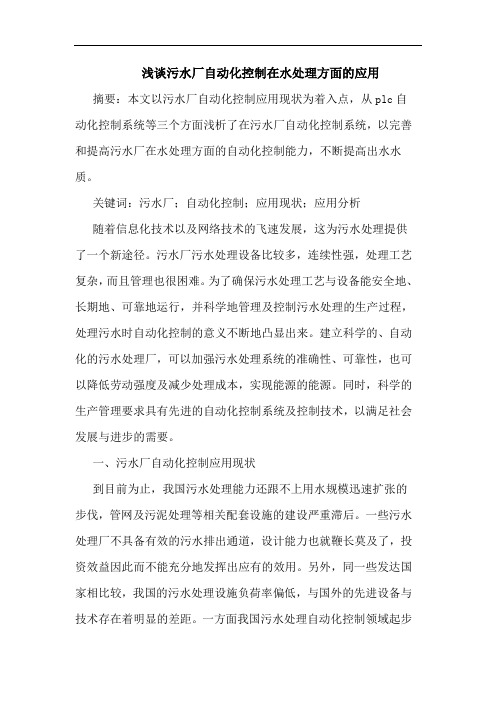 浅谈污水厂自动化控制在水处理方面的应用

摘要：本文以污水厂自动化控制应用现状为着入点，从plc自动化控制系统等三个方面浅析了在污水厂自动化控制系统，以完善和提高污水厂在水处理方面的自动化控制能力，不断提高出水水质。

关键词：污水厂；自动化控制；应用现状；应用分析

随着信息化技术以及网络技术的飞速发展，这为污水处理提供了一个新途径。污水厂污水处理设备比较多，连续性强，处理工艺复杂，而且管理也很困难。为了确保污水处理工艺与设备能安全地、长期地、可靠地运行，并科学地管理及控制污水处理的生产过程，处理污水时自动化控制的意义不断地凸显出来。建立科学的、自动化的污水处理厂，可以加强污水处理系统的准确性、可靠性，也可以降低劳动强度及减少处理成本，实现能源的能源。同时，科学的生产管理要求具有先进的自动化控制系统及控制技术，以满足社会发展与进步的需要。

一、污水厂自动化控制应用现状

到目前为止，我国污水处理能力还跟不上用水规模迅速扩张的步伐，管网及污泥处理等相关配套设施的建设严重滞后。一些污水处理厂不具备有效的污水排出通道，设计能力也就鞭长莫及了，投资效益因此而不能充分地发挥出应有的效用。另外，同一些发达国家相比较，我国的污水处理设施负荷率偏低，与国外的先进设备与技术存在着明显的差距。一方面我国污水处理自动化控制领域起步